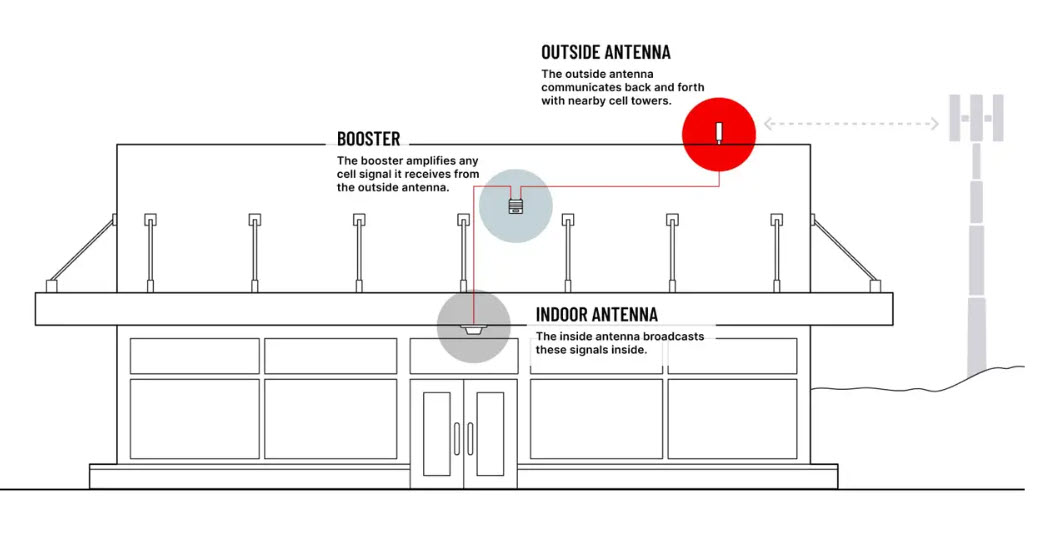 OUTSIDE ANTENNA
The outside antenna communicates back and forth with nearby cell towers.

BOOSTER
The booster amplifies any cell signal it receives from the outside antenna.

INDOOR ANTENNA
The inside antenna broadcasts these signals inside.